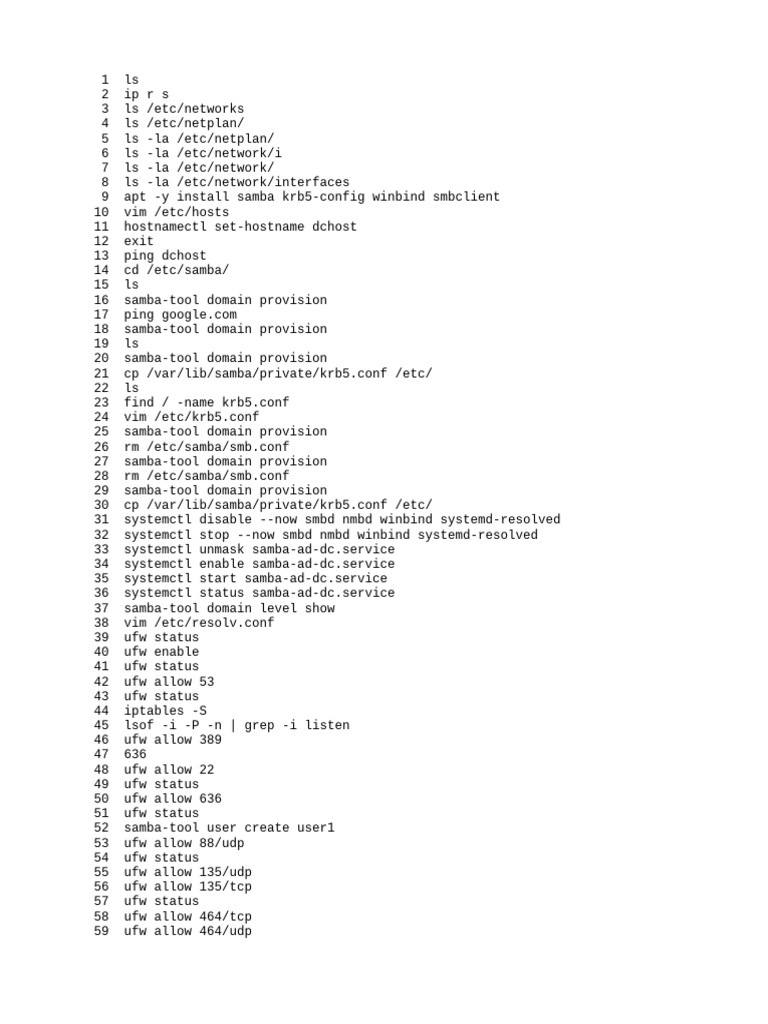 1 ls
2 ip r s
3 ls /etc/networks
4 ls /etc/netplan/
5 ls -la /etc/netplan/
6 ls -la /etc/network/i
7 ls -la /etc/network/
8 ls -la /etc/network/interfaces
9 apt -y install samba krb5-config winbind smbclient
10 vim /etc/hosts
11 hostnamectl set-hostname dchost
12 exit
13 ping dchost
14 cd /etc/samba/
15 ls
16 samba-tool domain provision
17 ping google.com
18 samba-tool domain provision
19 ls
20 samba-tool domain provision
21 cp /var/lib/samba/private/krb5.conf /etc/
22 ls
23 find / -name krb5.conf
24 vim /etc/krb5.conf
25 samba-tool domain provision
26 rm /etc/samba/smb.conf
27 samba-tool domain provision
28 rm /etc/samba/smb.conf
29 samba-tool domain provision
30 cp /var/lib/samba/private/krb5.conf /etc/
31 systemctl disable --now smbd nmbd winbind systemd-resolved
32 systemctl stop --now smbd nmbd winbind systemd-resolved
33 systemctl unmask samba-ad-dc.service
34 systemctl enable samba-ad-dc.service
35 systemctl start samba-ad-dc.service
36 systemctl status samba-ad-dc.service
37 samba-tool domain level show
38 vim /etc/resolv.conf
39 ufw status
40 ufw enable
41 ufw status
42 ufw allow 53
43 ufw status
44 iptables -S
45 lsof -i -P -n | grep -i listen
46 ufw allow 389
47 636
48 ufw allow 22
49 ufw status
50 ufw allow 636
51 ufw status
52 samba-tool user create user1
53 ufw allow 88/udp
54 ufw status
55 ufw allow 135/udp
56 ufw allow 135/tcp
57 ufw status
58 ufw allow 464/tcp
59 ufw allow 464/udp